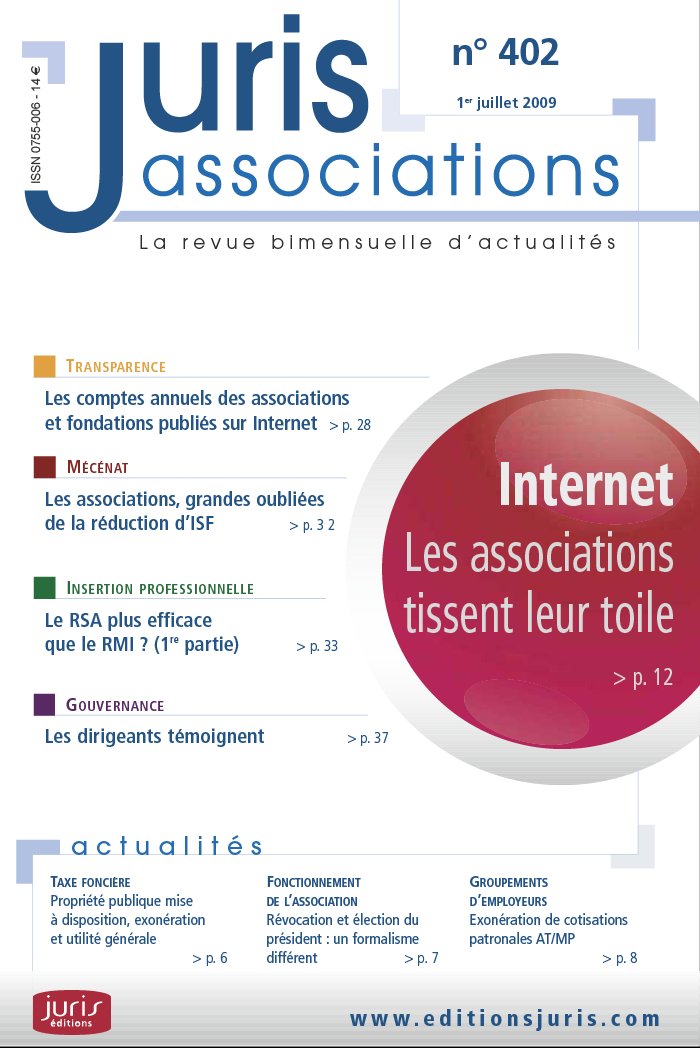 ISSN 0755-006 - 14 €

Juris associations

n° 402

1er juillet 2009

La revue bimensuelle d'actualités

TRANSPARENCE

Les comptes annuels des associations et fondations publiés sur Internet > p. 28

MÉCÉNAT

Les associations, grandes oubliées de la réduction d'ISF > p. 3 2

INSERTION PROFESSIONNELLE

Le RSA plus efficace que le RMI ? (1re partie) > p. 33

GOUVERNANCE

Les dirigeants témoignent > p. 37

Internet

Les associations tissent leur toile

> p. 12

actualités

TAXE FONCIÈRE
Propriété publique mise à disposition, exonération et utilité générale > p. 6

FONCTIONNEMENT DE L'ASSOCIATION
Révocation et élection du président : un formalisme différent > p. 7

GROUPEMENTS D'EMPLOYEURS
Exonération de cotisations patronales AT/MP > p. 8

juris éditions

www.editionsjuris.com